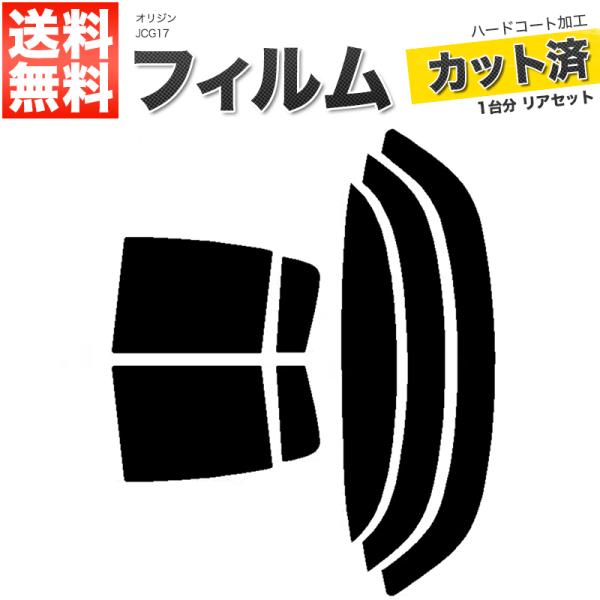 送料無料

オリジン
JCG17

フィルム

ハードコート加工

カット済

1台分 リアセット